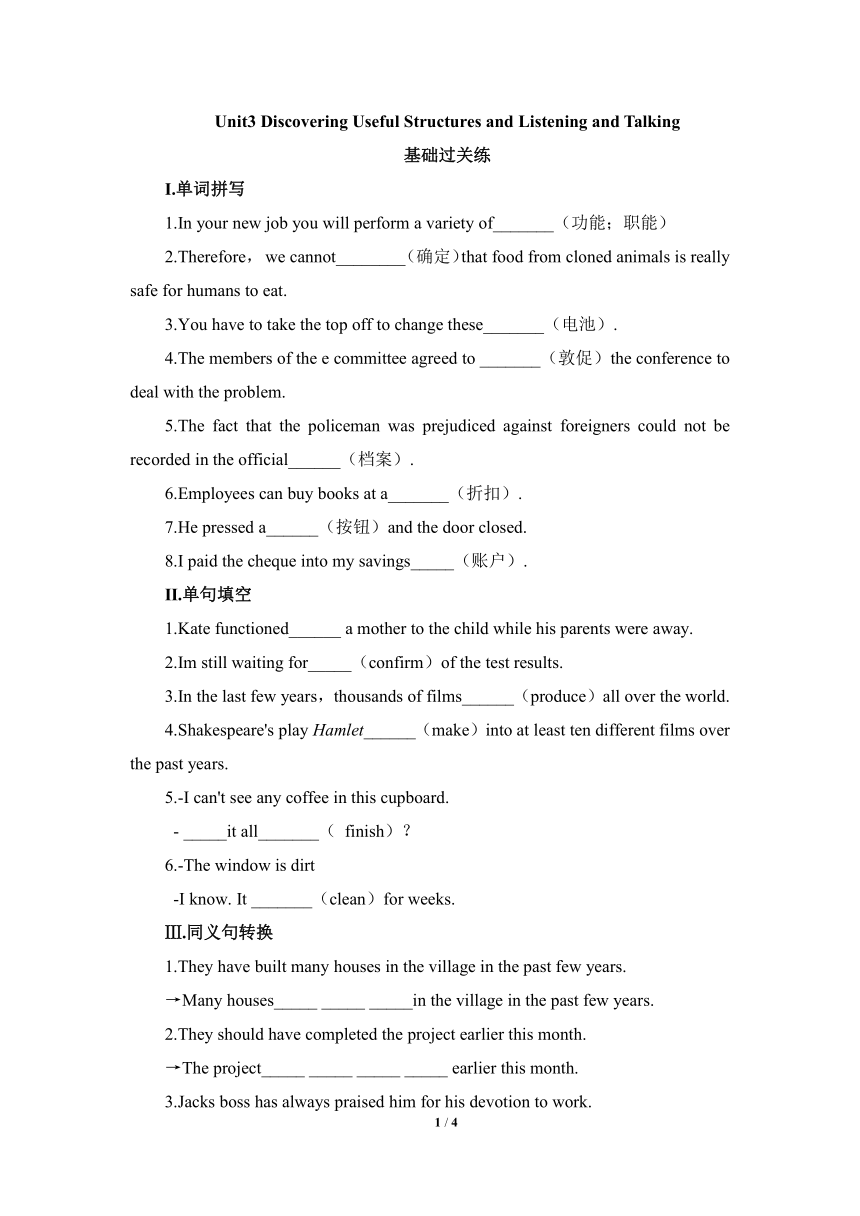 Unit3 Discovering Useful Structures and Listening and Talking

基础过关练

I.单词拼写

1.In your new job you will perform a variety of_______（功能；职能）

2.Therefore， we cannot________(确定)that food from cloned animals is really safe for humans to eat.

3.You have to take the top off to change these_______（电池）.

4.The members of the e committee agreed to _______（敦促）the conference to deal with the problem.

5.The fact that the policeman was prejudiced against foreigners could not be recorded in the official______（档案）.

6.Employees can buy books at a_______（折扣）.

7.He pressed a______（按钮）and the door closed.

8.I paid the cheque into my savings_____（账户）.

II.单句填空

1.Kate functioned______ a mother to the child while his parents were away.

2.Im still waiting for_____（confirm）of the test results.

3.In the last few years，thousands of films______（produce）all over the world.

4.Shakespeare's play Hamlet______（make）into at least ten different films over the past years.

5.-I can't see any coffee in this cupboard.

- _____it all_______（ finish）?

6.-The window is dirt

-I know. It _______（clean）for weeks.

Ⅲ.同义句转换

1.They have built many houses in the village in the past few years.

→Many houses_____ _____ _____in the village in the past few years.

2.They should have completed the project earlier this month.

→The project_____ _____ _____ _____ earlier this month.

3.Jacks boss has always praised him for his devotion to work.

1 / 4